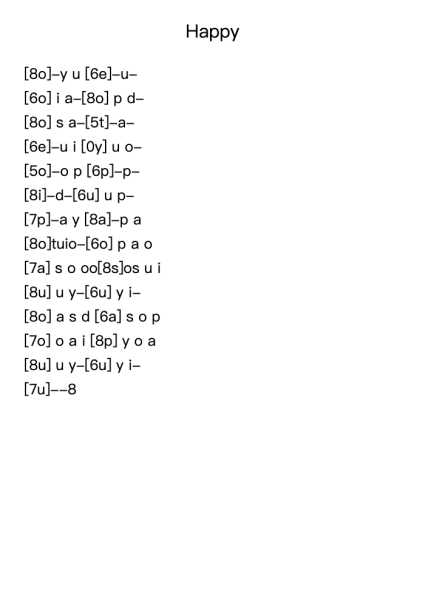 Happy

[8o]–y u [6e]–u–
[6o] i a–[8o] p d–
[8o] s a–[5t]–a–
[6e]–u i [0y] u o–
[5o]–o p [6p]–p–
[8i]–d–[6u] u p–
[7p]–a y [8a]–p a
[8o]tuio–[6o] p a o
[7a] s o oo[8s]os u i
[8u] u y–[6u] y i–
[8o] a s d [6a] s o p
[7o] o a i [8p] y o a
[8u] u y–[6u] y i–
[7u]––8